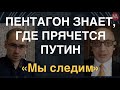 ПЕНТАГОН ЗНАЕТ, ГДЕ ПРЯЧЕТСЯ ПУТИН

«Мы следим»